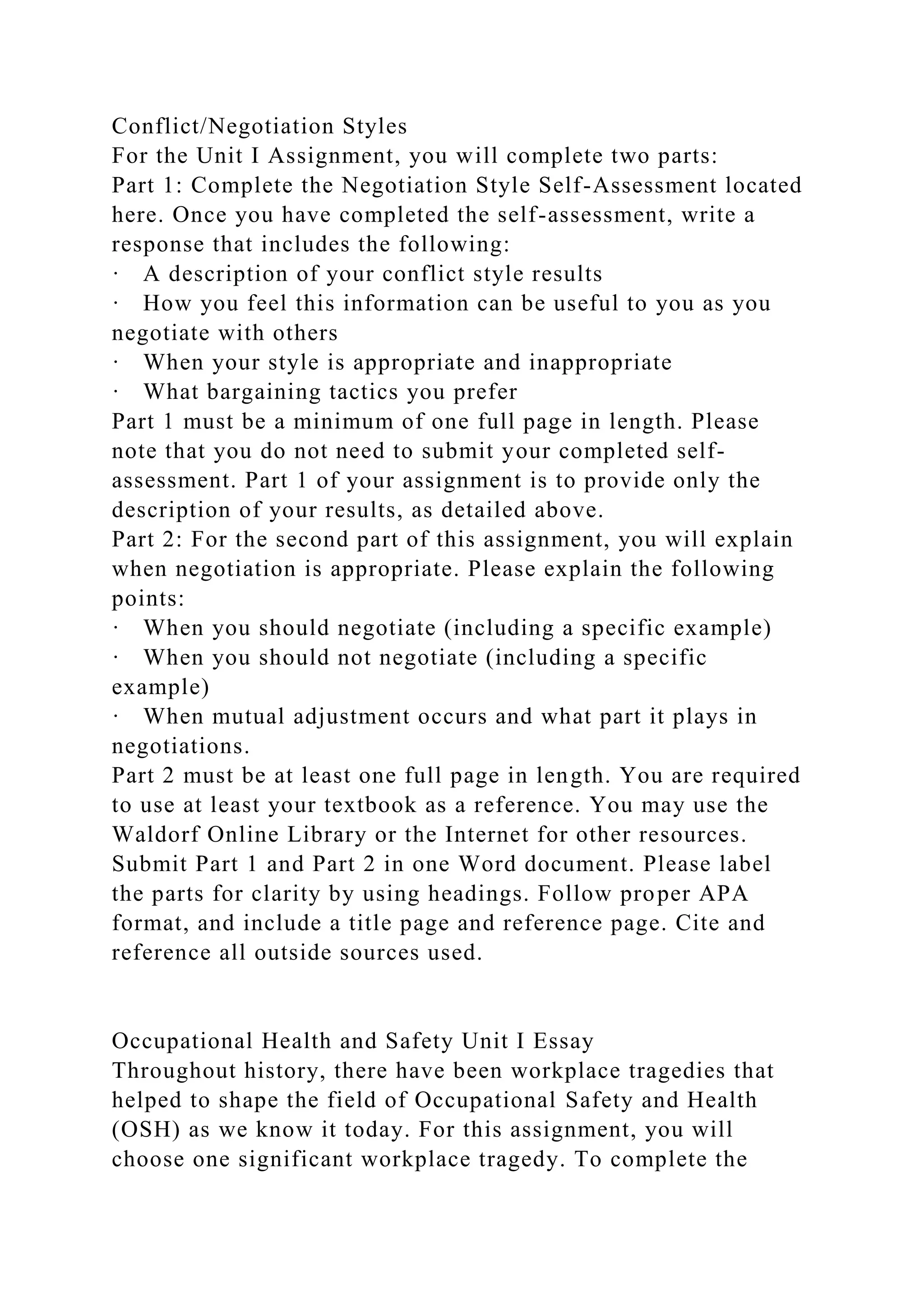 Conflict/Negotiation Styles
For the Unit I Assignment, you will complete two parts:
Part 1: Complete the Negotiation Style Self-Assessment located here. Once you have completed the self-assessment, write a response that includes the following:
· A description of your conflict style results
· How you feel this information can be useful to you as you negotiate with others
· When your style is appropriate and inappropriate
· What bargaining tactics you prefer
Part 1 must be a minimum of one full page in length. Please note that you do not need to submit your completed self-assessment. Part 1 of your assignment is to provide only the description of your results, as detailed above.
Part 2: For the second part of this assignment, you will explain when negotiation is appropriate. Please explain the following points:
· When you should negotiate (including a specific example)
· When you should not negotiate (including a specific example)
· When mutual adjustment occurs and what part it plays in negotiations.
Part 2 must be at least one full page in length. You are required to use at least your textbook as a reference. You may use the Waldorf Online Library or the Internet for other resources. Submit Part 1 and Part 2 in one Word document. Please label the parts for clarity by using headings. Follow proper APA format, and include a title page and reference page. Cite and reference all outside sources used.

Occupational Health and Safety Unit I Essay
Throughout history, there have been workplace tragedies that helped to shape the field of Occupational Safety and Health (OSH) as we know it today. For this assignment, you will choose one significant workplace tragedy. To complete the